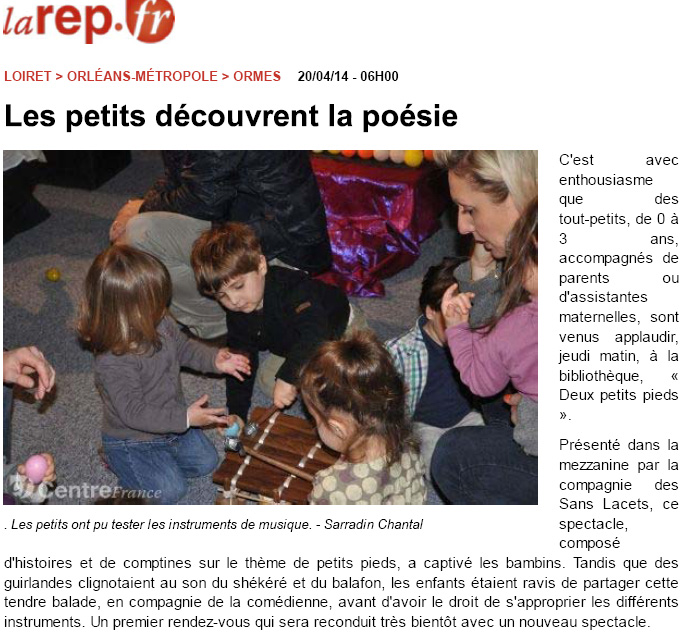 larep.fr

LOIRET > ORLÉANS-MÉTROPOLE > ORMES 20/04/14 - 06H00

Les petits découvrent la poésie

CentreFrance

. Les petits ont pu tester les instruments de musique. - Sarradin Chantal

C'est avec enthousiasme que des tout-petits, de 0 à 3 ans, accompagnés de parents ou d'assistantes maternelles, sont venus applaudir, jeudi matin, à la bibliothèque, « Deux petits pieds ».

Présenté dans la mezzanine par la compagnie des Sans Lacets, ce spectacle, composé d'histoires et de comptines sur le thème de petits pieds, a captivé les bambins. Tandis que des guirlandes clignotaient au son du shékéré et du balafon, les enfants étaient ravis de partager cette tendre balade, en compagnie de la comédienne, avant d'avoir le droit de s'approprier les différents instruments. Un premier rendez-vous qui sera reconduit très bientôt avec un nouveau spectacle.